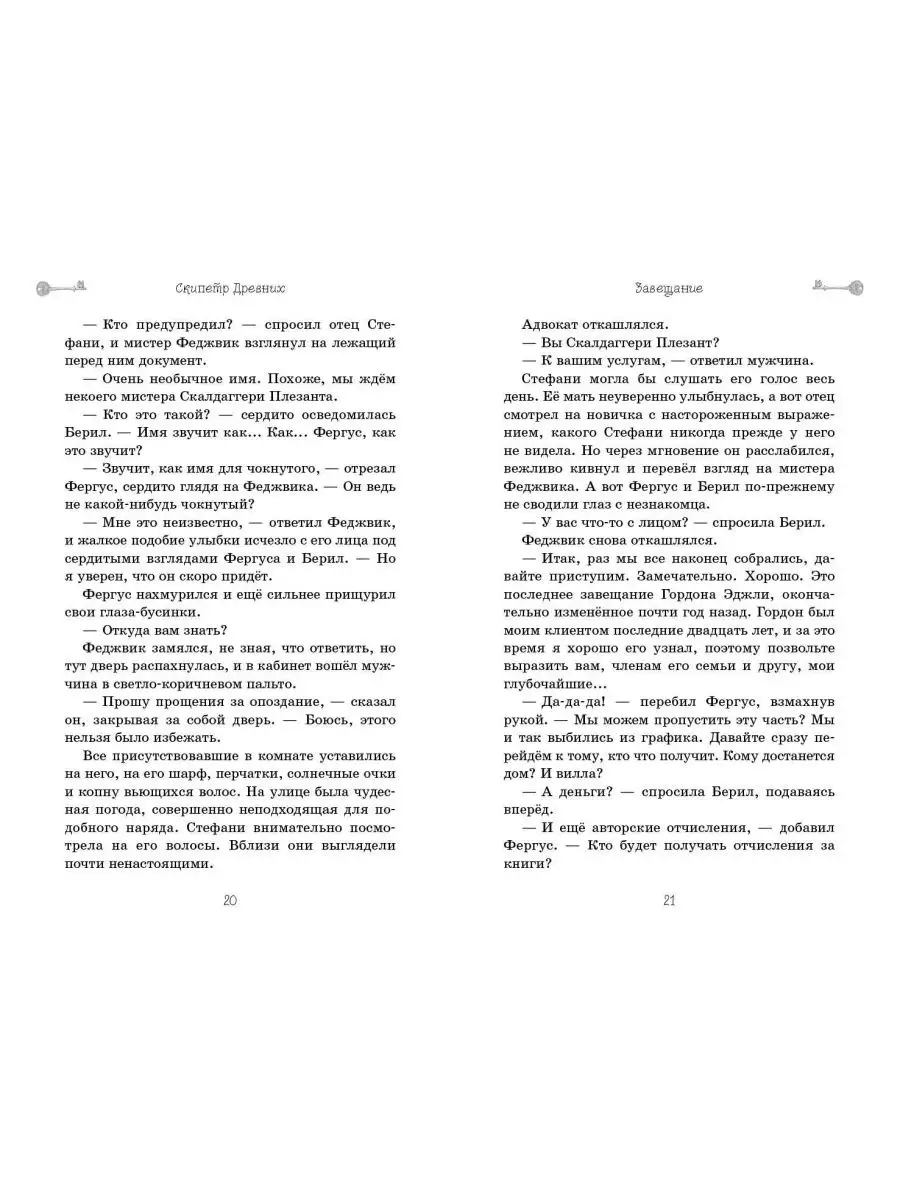 Скипетр Древних

— Кто предупредил? — спросил отец Стефани, и мистер Феджвик взглянул на лежащий перед ним документ.

— Очень необычное имя. Похоже, мы ждём некоего мистера Скалдаггери Плезанта.

— Кто это такой? — сердито осведомилась Берил. — Имя звучит как… Как… Фергус, как это звучит?

— Звучит, как имя для чокнутого, — отрезал Фергус, сердито глядя на Феджвика. — Он ведь не какой-нибудь чокнутый?

— Мне это неизвестно, — ответил Феджвик, и жалкое подобие улыбки исчезло с его лица под сердитыми взглядами Фергуса и Берил. — Но я уверен, что он скоро придёт.

Фергус нахмурился и ещё сильнее прищурил свои глаза-бусинки.

— Откуда вам знать?

Феджвик замялся, не зная, что ответить, но тут дверь распахнулась, и в кабинет вошёл мужчина в светло-коричневом пальто.

— Прошу прощения за опоздание, — сказал он, закрывая за собой дверь. — Боюсь, этого нельзя было избежать.

Все присутствовавшие в комнате уставились на него, на его шарф, перчатки, солнечные очки и копну вьющихся волос. На улице была чудесная погода, совершенно неподходящая для подобного наряда. Стефани внимательно посмотрела на его волосы. Вблизи они выглядели почти ненастоящими.

20

Завещание

Адвокат откашлялся.

— Вы Скалдаггери Плезант?

— К вашим услугам, — ответил мужчина.

Стефани могла бы слушать его голос весь день. Её мать неуверенно улыбнулась, а вот отец смотрел на новичка с настороженным выражением, какого Стефани никогда прежде у него не видела. Но через мгновение он расслабился, вежливо кивнул и перевёл взгляд на мистера Феджвика. А вот Фергус и Берил по-прежнему не сводили глаз с незнакомца.

— У вас что-то с лицом? — спросила Берил.

Феджвик снова откашлялся.

— Итак, раз мы все наконец собрались, давайте приступим. Замечательно. Хорошо. Это последнее завещание Гордона Эджли, окончательно изменённое почти год назад. Гордон был моим клиентом последние двадцать лет, и за это время я хорошо его узнал, поэтому позвольте выразить вам, членам его семьи и другу, мои глубочайшие…

— Да-да-да! — перебил Фергус, взмахнув рукой. — Мы можем пропустить эту часть? Мы и так выбились из графика. Давайте сразу перейдём к тому, кто что получит. Кому достанется дом? И вилла?

— А деньги? — спросила Берил, подаваясь вперёд.

— И ещё авторские отчисления, — добавил Фергус. — Кто будет получать отчисления за книги?

21